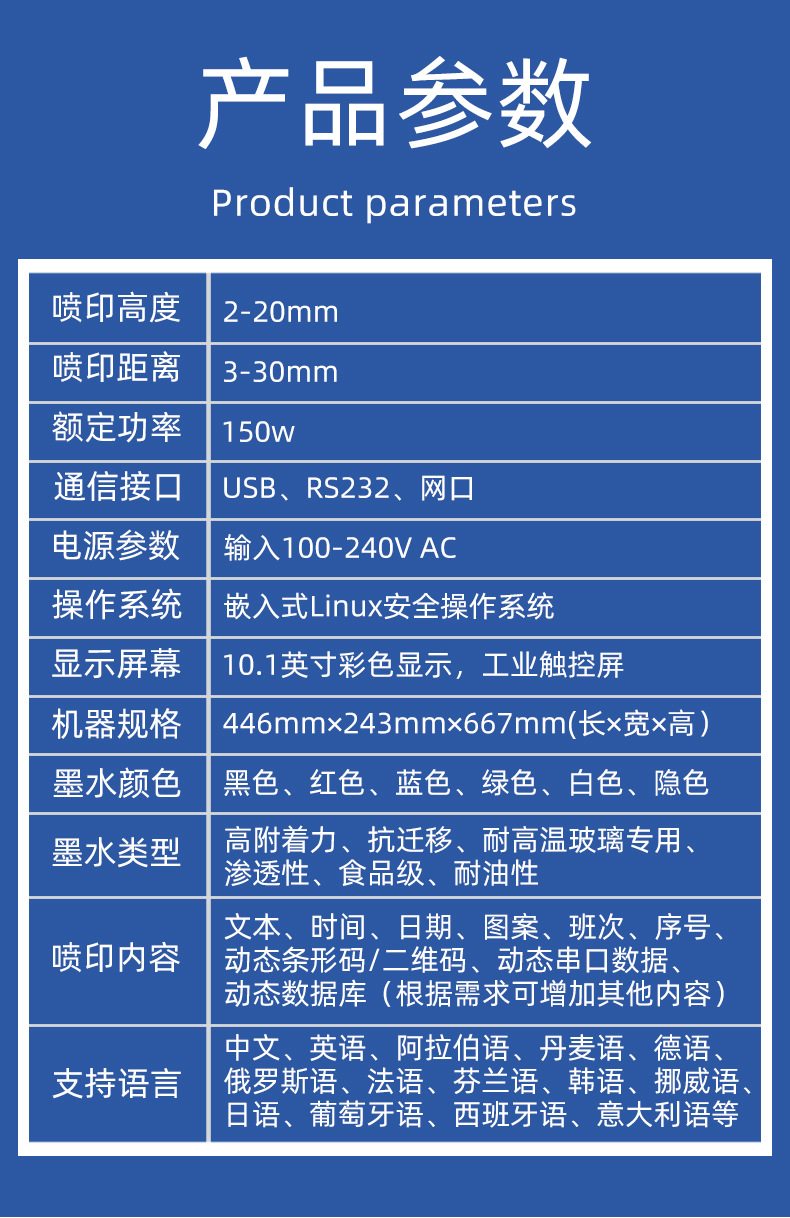 产品参数

Product parameters

| 喷印高度 | 2-20mm |
|---|---|
| 喷印距离 | 3-30mm |
| 额定功率 | 150w |
| 通信接口 | USB、RS232、网口 |
| 电源参数 | 输入100-240V AC |
| 操作系统 | 嵌入式Linux安全操作系统 |
| 显示屏幕 | 10.1英寸彩色显示，工业触控屏 |
| 机器规格 | 446mm×243mm×667mm(长×宽×高) |
| 墨水颜色 | 黑色、红色、蓝色、绿色、白色、隐色 |
| 墨水类型 | 高附着力、抗迁移、耐高温玻璃专用、渗透性、食品级、耐油性 |
| 喷印内容 | 文本、时间、日期、图案、班次、序号、动态条形码/二维码、动态串口数据、动态数据库（根据需求可增加其他内容） |
| 支持语言 | 中文、英语、阿拉伯语、丹麦语、德语、俄罗斯语、法语、芬兰语、韩语、挪威语、日语、葡萄牙语、西班牙语、意大利语等 |